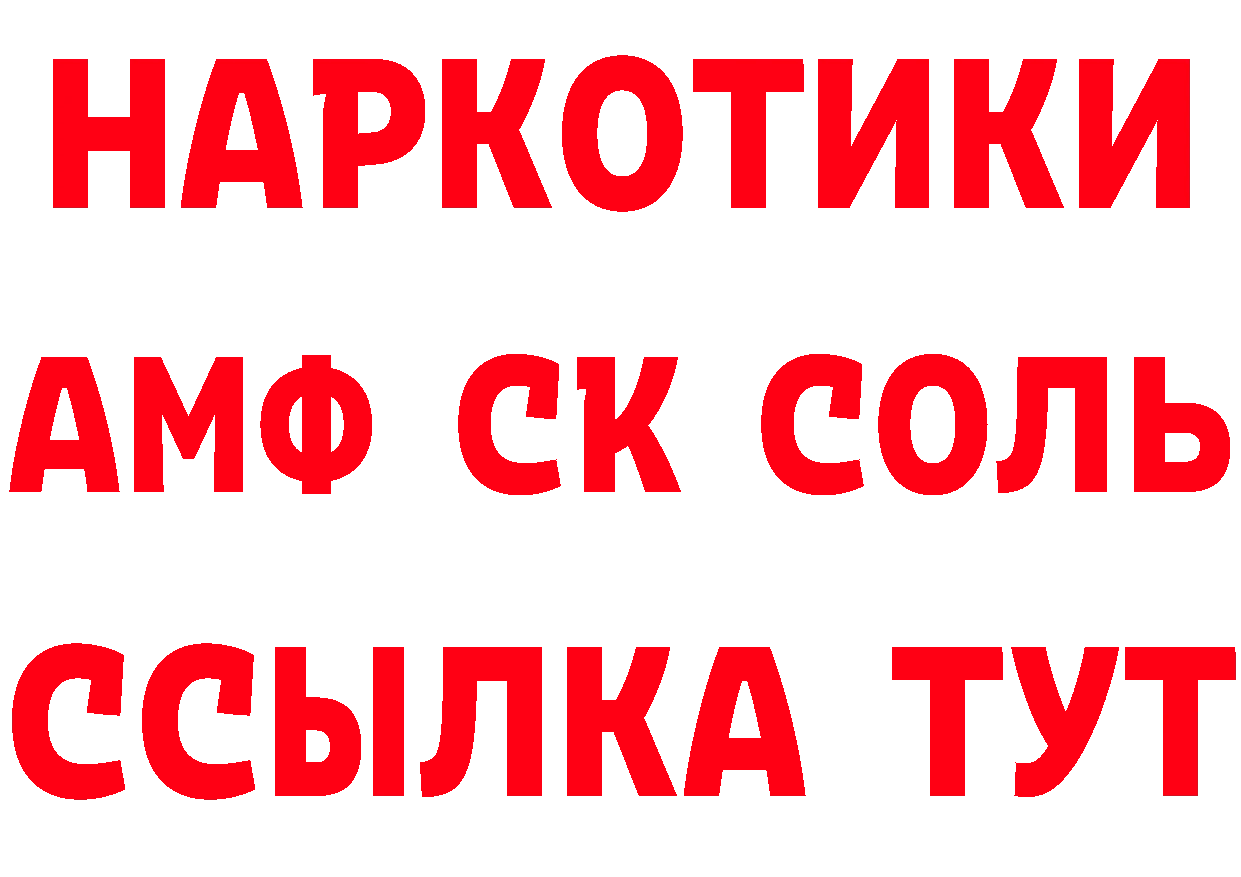 НАРКОТИКИ

АМФ СК СОЛЬ

ССЫЛКА ТУТ